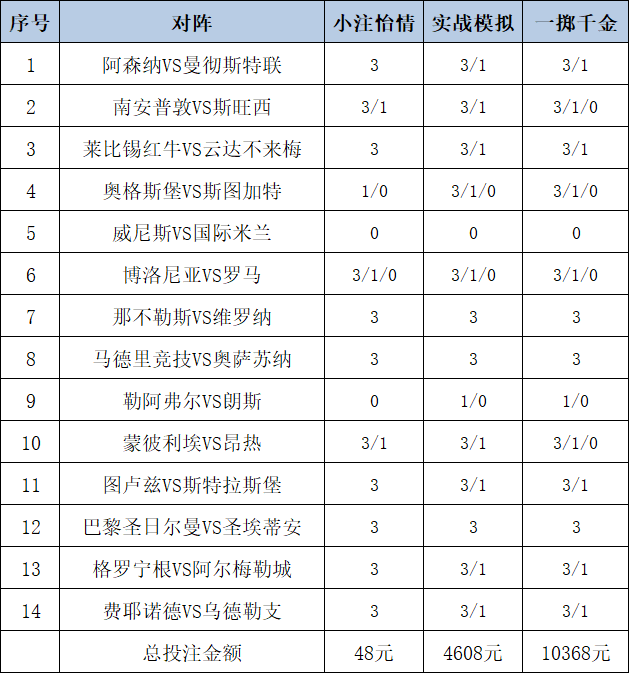 | 序号 | 对阵 | 小注怡情 | 实战模拟 | 一掷千金 |
|---|---|---|---|---|
| 1 | 阿森纳VS曼彻斯特联 | 3 | 3/1 | 3/1 |
| 2 | 南安普敦VS斯旺西 | 3/1 | 3/1 | 3/1/0 |
| 3 | 莱比锡红牛VS云达不来梅 | 3 | 3/1 | 3/1 |
| 4 | 奥格斯堡VS斯图加特 | 1/0 | 3/1/0 | 3/1/0 |
| 5 | 威尼斯VS国际米兰 | 0 | 0 | 0 |
| 6 | 博洛尼亚VS罗马 | 3/1/0 | 3/1/0 | 3/1/0 |
| 7 | 那不勒斯VS维罗纳 | 3 | 3 | 3 |
| 8 | 马德里竞技VS奥萨苏纳 | 3 | 3 | 3 |
| 9 | 勒阿弗尔VS朗斯 | 0 | 1/0 | 1/0 |
| 10 | 蒙彼利埃VS昂热 | 3/1 | 3/1 | 3/1/0 |
| 11 | 图卢兹VS斯特拉斯堡 | 3 | 3/1 | 3/1 |
| 12 | 巴黎圣日尔曼VS圣埃蒂安 | 3 | 3 | 3 |
| 13 | 格罗宁根VS阿尔梅勒城 | 3 | 3/1 | 3/1 |
| 14 | 费耶诺德VS乌德勒支 | 3 | 3/1 | 3/1 |
|  | 总投注金额 | 48元 | 4608元 | 10368元 |